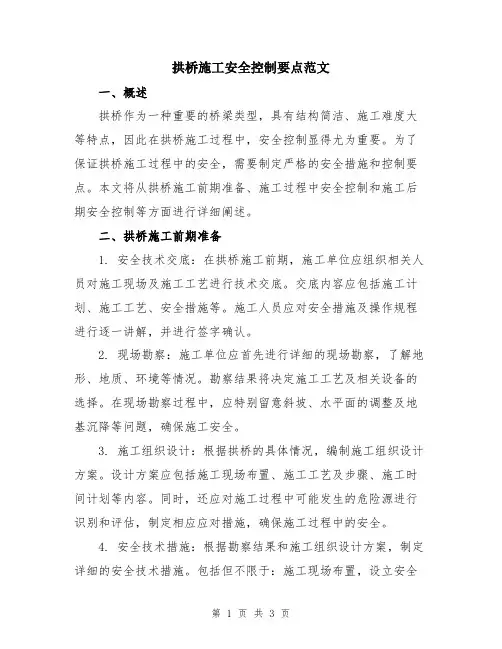 拱桥施工安全控制要点范文

一、概述

拱桥作为一种重要的桥梁类型，具有结构简洁、施工难度大等特点，因此在拱桥施工过程中，安全控制显得尤为重要。为了保证拱桥施工过程中的安全，需要制定严格的安全措施和控制要点。本文将从拱桥施工前期准备、施工过程中安全控制和施工后期安全控制等方面进行详细阐述。

二、拱桥施工前期准备

1. 安全技术交底：在拱桥施工前期，施工单位应组织相关人员对施工现场及施工工艺进行技术交底。交底内容应包括施工计划、施工工艺、安全措施等。施工人员应对安全措施及操作规程进行逐一讲解，并进行签字确认。

2. 现场勘察：施工单位应首先进行详细的现场勘察，了解地形、地质、环境等情况。勘察结果将决定施工工艺及相关设备的选择。在现场勘察过程中，应特别留意斜坡、水平面的调整及地基沉降等问题，确保施工安全。

3. 施工组织设计：根据拱桥的具体情况，编制施工组织设计方案。设计方案应包括施工现场布置、施工工艺及步骤、施工时间计划等内容。同时，还应对施工过程中可能发生的危险源进行识别和评估，制定相应应对措施，确保施工过程中的安全。

4. 安全技术措施：根据勘察结果和施工组织设计方案，制定详细的安全技术措施。包括但不限于：施工现场布置，设立安全

第 1 页 共 3 页